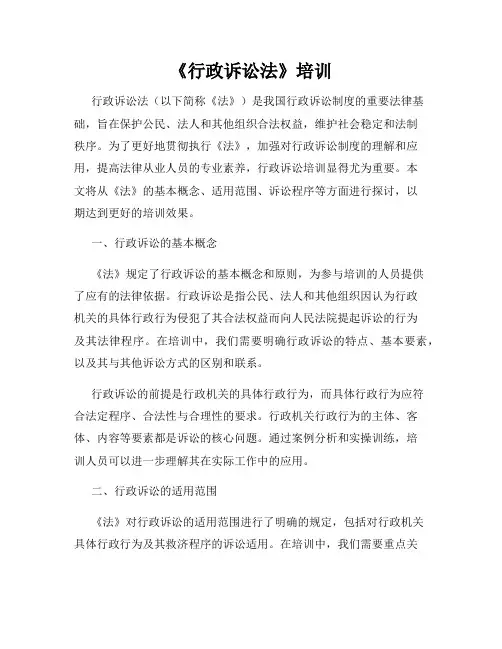 《行政诉讼法》培训

行政诉讼法（以下简称《法》）是我国行政诉讼制度的重要法律基础，旨在保护公民、法人和其他组织合法权益，维护社会稳定和法制秩序。为了更好地贯彻执行《法》，加强对行政诉讼制度的理解和应用，提高法律从业人员的专业素养，行政诉讼培训显得尤为重要。本文将从《法》的基本概念、适用范围、诉讼程序等方面进行探讨，以期达到更好的培训效果。

一、行政诉讼的基本概念

《法》规定了行政诉讼的基本概念和原则，为参与培训的人员提供了应有的法律依据。行政诉讼是指公民、法人和其他组织因认为行政机关的具体行政行为侵犯了其合法权益而向人民法院提起诉讼的行为及其法律程序。在培训中，我们需要明确行政诉讼的特点、基本要素，以及其与其他诉讼方式的区别和联系。

行政诉讼的前提是行政机关的具体行政行为，而具体行政行为应符合法定程序、合法性与合理性的要求。行政机关行政行为的主体、客体、内容等要素都是诉讼的核心问题。通过案例分析和实操训练，培训人员可以进一步理解其在实际工作中的应用。

二、行政诉讼的适用范围

《法》对行政诉讼的适用范围进行了明确的规定，包括对行政机关具体行政行为及其救济程序的诉讼适用。在培训中，我们需要重点关